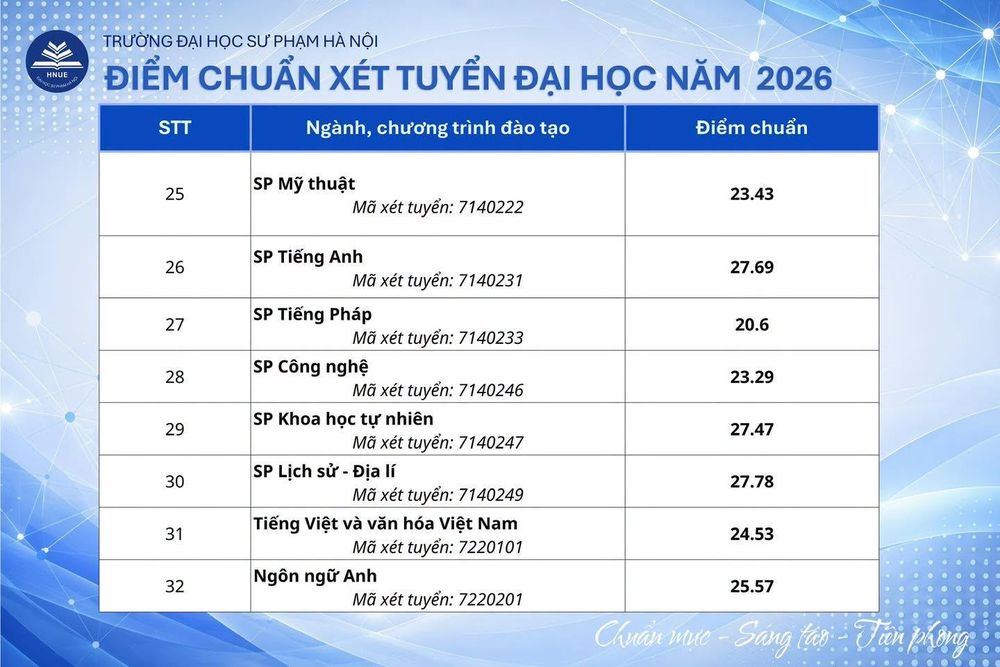 HNUE

TRƯỜNG ĐẠI HỌC SƯ PHẠM HÀ NỘI

ĐIỂM CHUẨN XÉT TUYỂN ĐẠI HỌC NĂM 2026

| STT | Ngành, chương trình đào tạo | Điểm chuẩn |
|---|---|---|
| 25 | SP Mỹ thuật Mã xét tuyển: 7140222 | 23.43 |
| 26 | SP Tiếng Anh Mã xét tuyển: 7140231 | 27.69 |
| 27 | SP Tiếng Pháp Mã xét tuyển: 7140233 | 20.6 |
| 28 | SP Công nghệ Mã xét tuyển: 7140246 | 23.29 |
| 29 | SP Khoa học tự nhiên Mã xét tuyển: 7140247 | 27.47 |
| 30 | SP Lịch sử - Địa lí Mã xét tuyển: 7140249 | 27.78 |
| 31 | Tiếng Việt và văn hóa Việt Nam Mã xét tuyển: 7220101 | 24.53 |
| 32 | Ngôn ngữ Anh Mã xét tuyển: 7220201 | 25.57 |

Chuẩn mực - Sáng tạo - Tiên phong